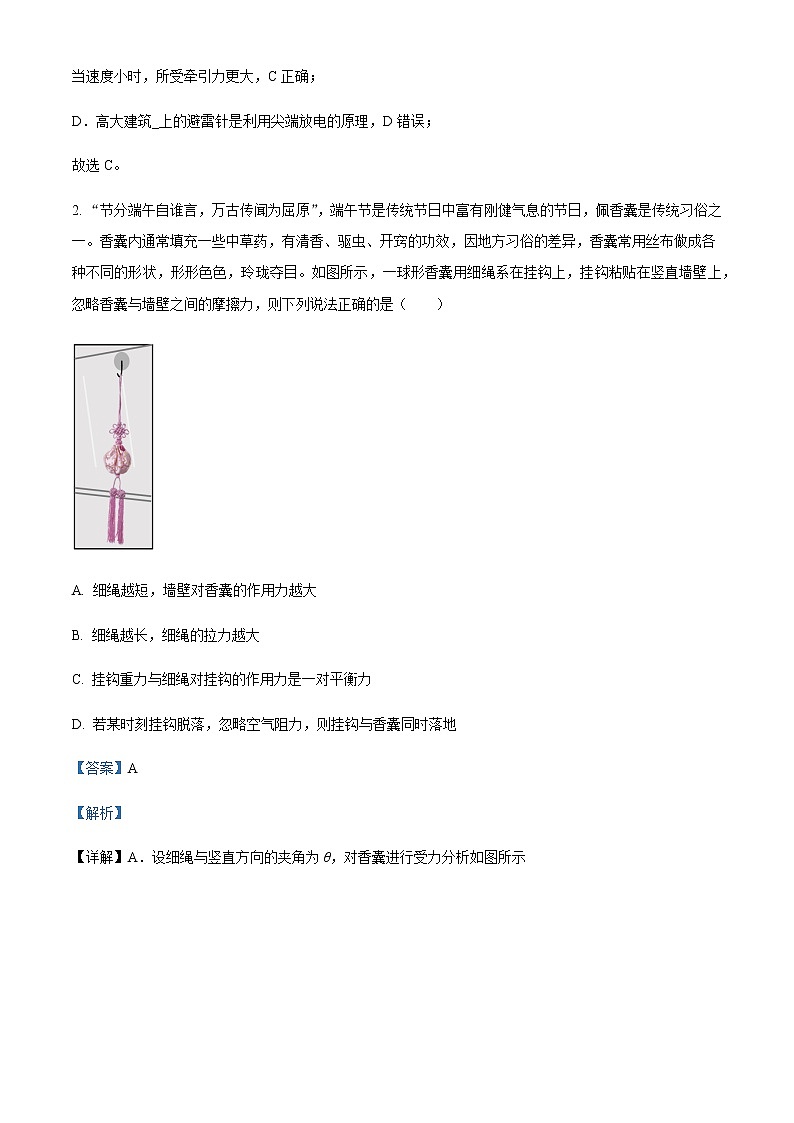 当速度小时，所受牵引力更大，C 正确；

D．高大建筑_上的避雷针是利用尖端放电的原理，D 错误；

故选 C。

2. “节分端午自谁言，万古传闻为屈原”，端午节是传统节日中富有刚健气息的节日，佩香囊是传统习俗之一。香囊内通常填充一些中草药，有清香、驱虫、开窍的功效，因地方习俗的差异，香囊常用丝布做成各种不同的形状，形形色色，玲珑夺目。如图所示，一球形香囊用细绳系在挂钩上，挂钩粘贴在竖直墙壁上，忽略香囊与墙壁之间的摩擦力，则下列说法正确的是（　　）

A. 细绳越短，墙壁对香囊的作用力越大

B. 细绳越长，细绳的拉力越大

C. 挂钩重力与细绳对挂钩的作用力是一对平衡力

D. 若某时刻挂钩脱落，忽略空气阻力，则挂钩与香囊同时落地

【答案】A

【解析】

【详解】A．设细绳与竖直方向的夹角为 $\theta$，对香囊进行受力分析如图所示